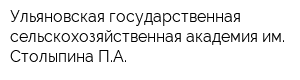 Ульяновская государственная сельскохозяйственная академия им. Столыпина П.А.